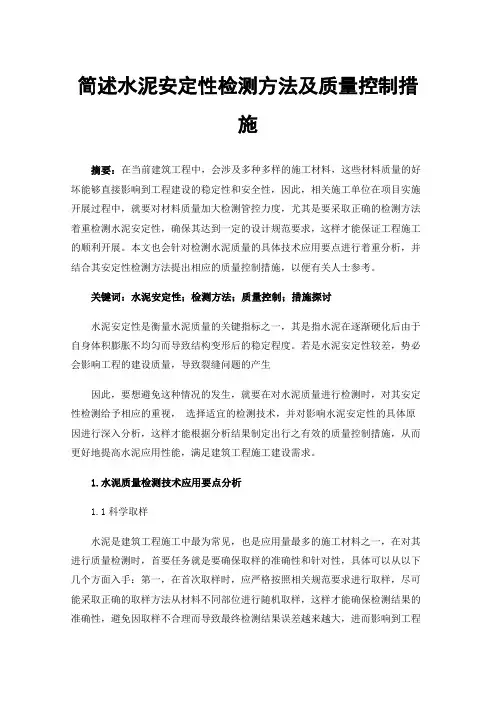 简述水泥安定性检测方法及质量控制措施

摘要：在当前建筑工程中，会涉及多种多样的施工材料，这些材料质量的好坏能够直接影响到工程建设的稳定性和安全性，因此，相关施工单位在项目实施开展过程中，就要对材料质量加大检测管控力度，尤其是要采取正确的检测方法着重检测水泥安定性，确保其达到一定的设计规范要求，这样才能保证工程施工的顺利开展。本文也会针对检测水泥质量的具体技术应用要点进行着重分析，并结合其安定性检测方法提出相应的质量控制措施，以便有关人士参考。

关键词：水泥安定性；检测方法；质量控制；措施探讨

水泥安定性是衡量水泥质量的关键指标之一，其是指水泥在逐渐硬化后由于自身体积膨胀不均匀而导致结构变形后的稳定程度。若是水泥安定性较差，势必会影响工程的建设质量，导致裂缝问题的产生

因此，要想避免这种情况的发生，就要在对水泥质量进行检测时，对其安定性检测给予相应的重视， 选择适宜的检测技术，并对影响水泥安定性的具体原因进行深入分析，这样才能根据分析结果制定出行之有效的质量控制措施，从而更好地提高水泥应用性能，满足建筑工程施工建设需求。

1.水泥质量检测技术应用要点分析

1.1 科学取样

水泥是建筑工程施工中最为常见，也是应用量最多的施工材料之一，在对其进行质量检测时，首要任务就是要确保取样的准确性和针对性，具体可以从以下几个方面入手：第一，在首次取样时，应严格按照相关规范要求进行取样，尽可能采取正确的取样方法从材料不同部位进行随机取样，这样才能确保检测结果的准确性，避免因取样不合理而导致最终检测结果误差越来越大，进而影响到工程